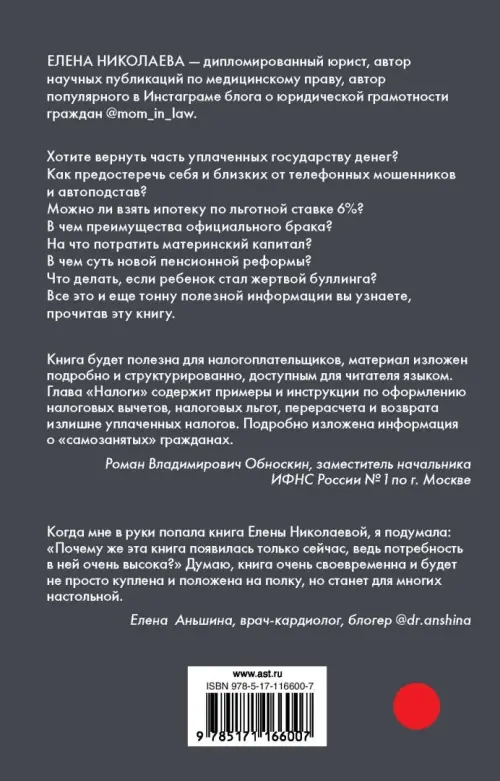 ЕЛЕНА НИКОЛАЕВА — дипломированный юрист, автор научных публикаций по медицинскому праву, автор популярного в Инстаграме блога о юридической грамотности граждан @mom_in_law.

Хотите вернуть часть уплаченных государству денег?
Как предостеречь себя и близких от телефонных мошенников и автоподстав?
Можно ли взять ипотеку по льготной ставке 6%?
В чем преимущества официального брака?
На что потратить материнский капитал?
В чем суть новой пенсионной реформы?
Что делать, если ребенок стал жертвой буллинга?
Все это и еще тонну полезной информации вы узнаете, прочитав эту книгу.

Книга будет полезна для налогоплательщиков, материал изложен подробно и структурированно, доступным для читателя языком. Глава «Налоги» содержит примеры и инструкции по оформлению налоговых вычетов, налоговых льгот, перерасчета и возврата излишне уплаченных налогов. Подробно изложена информация о «самозанятых» гражданах.

Роман Владимирович Обноскин, заместитель начальника ИФНС России №1 по г. Москве

Когда мне в руки попала книга Елены Николаевой, я подумала: «Почему же эта книга появилась только сейчас, ведь потребность в ней очень высока?» Думаю, книга очень своевременна и будет не просто куплена и положена на полку, но станет для многих настольной.

Елена Аньшина, врач-кардиолог, блогер @dr.anshina

www.ast.ru
ISBN 978-5-17-116600-7
9 785171 166007